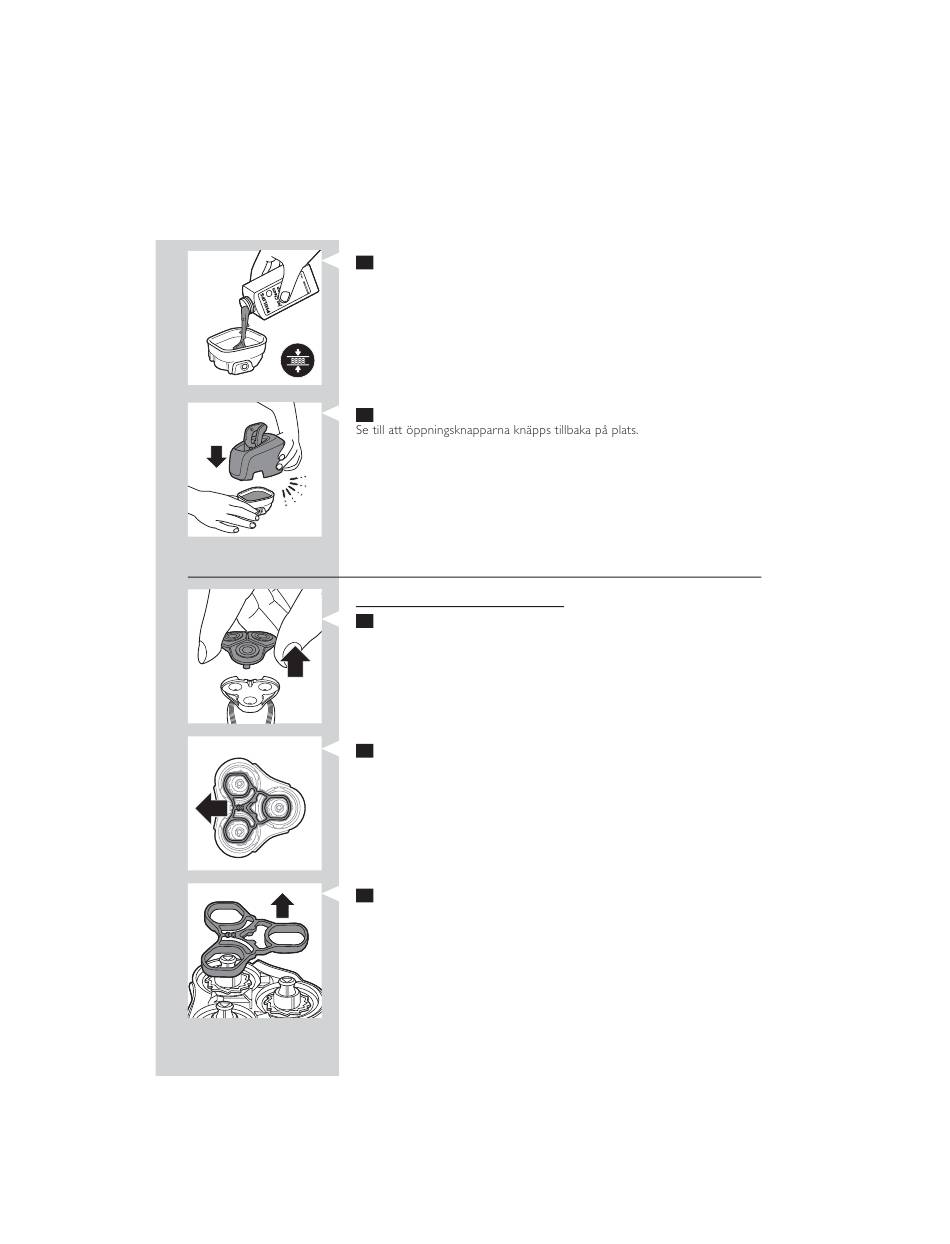 Se till att öppningsknapparna knäpps tillbaka på plats.